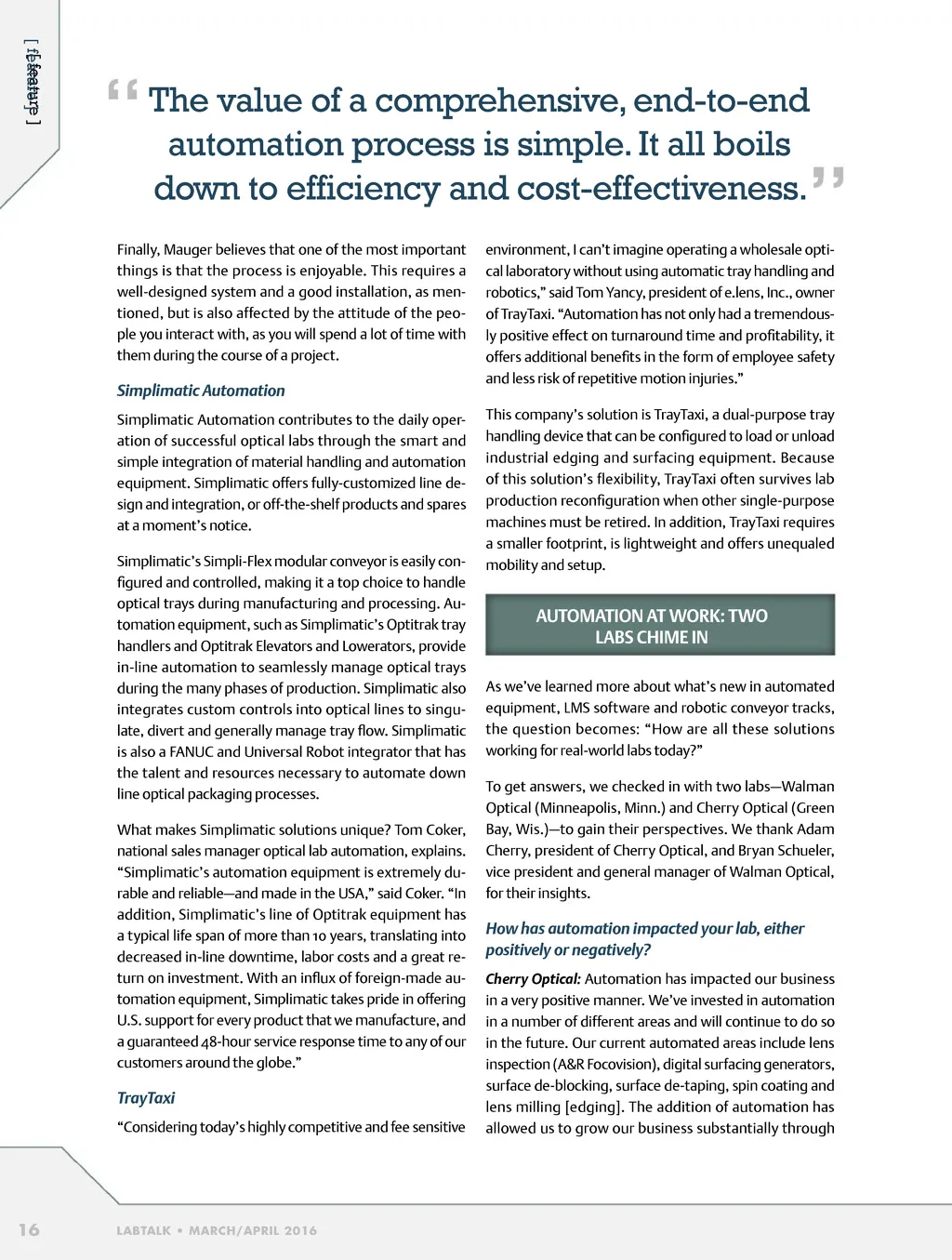 [ feature ]

“The value of a comprehensive, end-to-end automation process is simple. It all boils down to efficiency and cost-effectiveness.”

Finally, Mauger believes that one of the most important things is that the process is enjoyable. This requires a well-designed system and a good installation, as mentioned, but is also affected by the attitude of the people you interact with, as you will spend a lot of time with them during the course of a project.

Simplimatic Automation

Simplimatic Automation contributes to the daily operation of successful optical labs through the smart and simple integration of material handling and automation equipment. Simplimatic offers fully-customized line design and integration, or off-the-shelf products and spares at a moment’s notice.

Simplimatic’s Simpli-Flex modular conveyor is easily configured and controlled, making it a top choice to handle optical trays during manufacturing and processing. Automation equipment, such as Simplimatic’s Optitrak tray handlers and Optitrak Elevators and Lowerators, provide in-line automation to seamlessly manage optical trays during the many phases of production. Simplimatic also integrates custom controls into optical lines to singulate, divert and generally manage tray flow. Simplimatic is also a FANUC and Universal Robot integrator that has the talent and resources necessary to automate down line optical packaging processes.

What makes Simplimatic solutions unique? Tom Coker, national sales manager optical lab automation, explains. “Simplimatic’s automation equipment is extremely durable and reliable—and made in the USA,” said Coker. “In addition, Simplimatic’s line of Optitrak equipment has a typical life span of more than 10 years, translating into decreased in-line downtime, labor costs and a great return on investment. With an influx of foreign-made automation equipment, Simplimatic takes pride in offering U.S. support for every product that we manufacture, and a guaranteed 48-hour service response time to any of our customers around the globe.”

TrayTaxi

“Considering today’s highly competitive and fee sensitive environment, I can’t imagine operating a wholesale optical laboratory without using automatic tray handling and robotics,” said Tom Yancy, president of e.lens, Inc., owner of TrayTaxi. “Automation has not only had a tremendously positive effect on turnaround time and profitability, it offers additional benefits in the form of employee safety and less risk of repetitive motion injuries.”

This company’s solution is TrayTaxi, a dual-purpose tray handling device that can be configured to load or unload industrial edging and surfacing equipment. Because of this solution’s flexibility, TrayTaxi often survives lab production reconfiguration when other single-purpose machines must be retired. In addition, TrayTaxi requires a smaller footprint, is lightweight and offers unequaled mobility and setup.

AUTOMATION AT WORK: TWO LABS CHIME IN

As we’ve learned more about what’s new in automated equipment, LMS software and robotic conveyor tracks, the question becomes: “How are all these solutions working for real-world labs today?”

To get answers, we checked in with two labs—Walman Optical (Minneapolis, Minn.) and Cherry Optical (Green Bay, Wis.)—to gain their perspectives. We thank Adam Cherry, president of Cherry Optical, and Bryan Schueler, vice president and general manager of Walman Optical, for their insights.

How has automation impacted your lab, either positively or negatively?

Cherry Optical: Automation has impacted our business in a very positive manner. We’ve invested in automation in a number of different areas and will continue to do so in the future. Our current automated areas include lens inspection (A&R Focovision), digital surfacing generators, surface de-blocking, surface de-taping, spin coating and lens milling [edging]. The addition of automation has allowed us to grow our business substantially through

16 LABTALK • MARCH/APRIL 2016